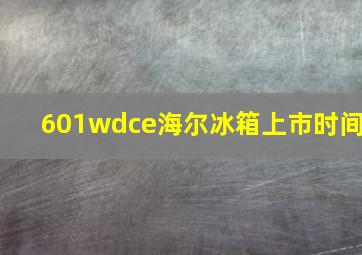 601wdce海尔冰箱上市时间